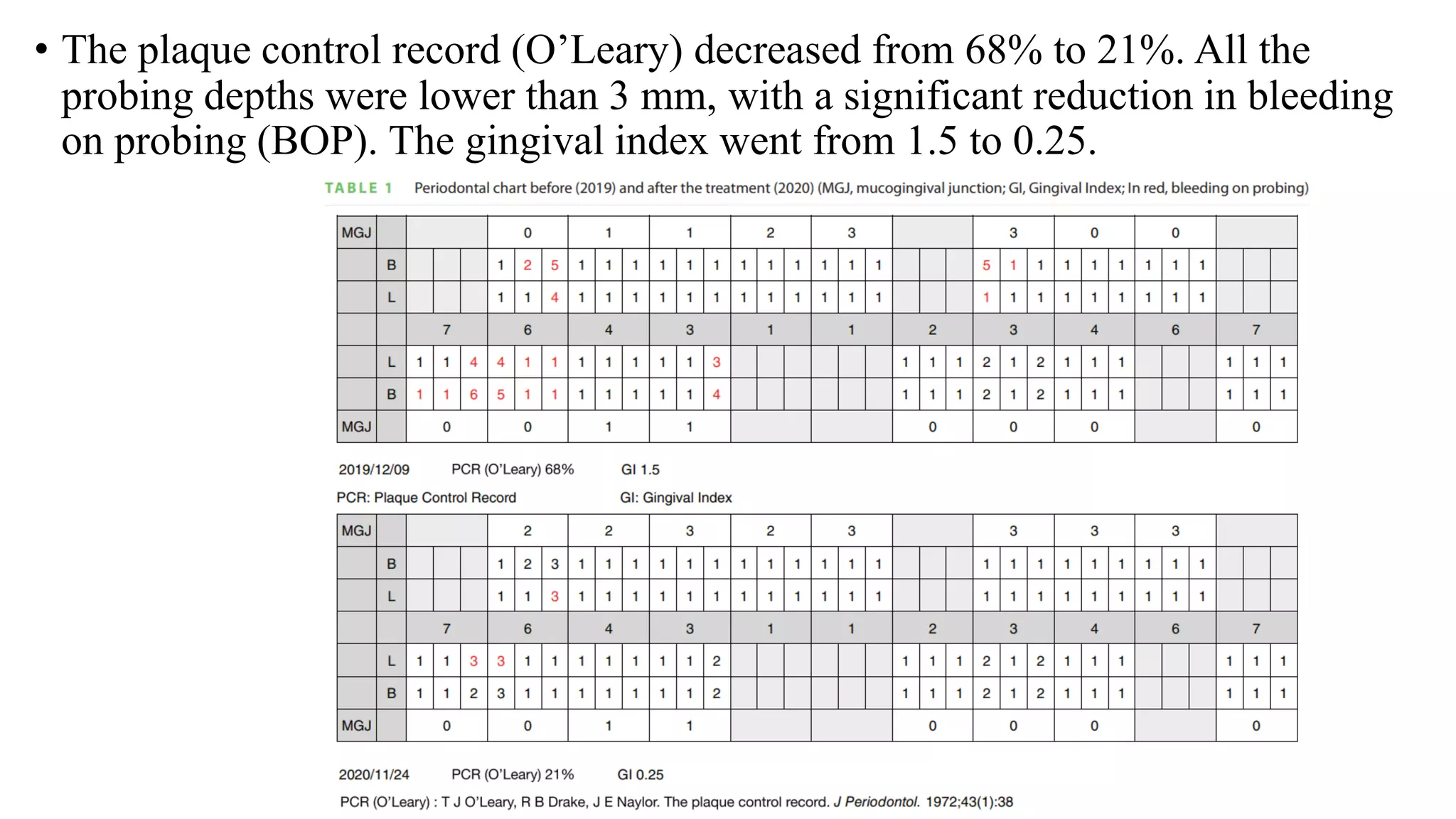 • The plaque control record (O'Leary) decreased from 68% to 21%. All the probing depths were lower than 3 mm, with a significant reduction in bleeding on probing (BOP). The gingival index went from 1.5 to 0.25.

TABLE 1 Periodontal chart before (2019) and after the treatment (2020) (MGJ, mucogingival junction; GI, Gingival Index; In red, bleeding on probing)

| MGJ | | | | | 0 | | | 1 | | | 1 | | | 2 | | | 3 | | | | | | 3 | | | 0 | | | 0 | | | | | |
|---|---|---|---|---|---|---|---|---|---|---|---|---|---|---|---|---|---|---|---|---|---|---|---|---|---|---|---|---|---|---|---|---|---|---|
| | B | | | | 1 | 2 | 5 | 1 | 1 | 1 | 1 | 1 | 1 | 1 | 1 | 1 | 1 | 1 | 1 | | | | 5 | 1 | 1 | 1 | 1 | 1 | 1 | 1 | 1 | | | |
| | L | | | | 1 | 1 | 4 | 1 | 1 | 1 | 1 | 1 | 1 | 1 | 1 | 1 | 1 | 1 | 1 | | | | 1 | 1 | 1 | 1 | 1 | 1 | 1 | 1 | 1 | | | |
| | | 7 | | | 6 | | | 4 | | | 3 | | | 1 | | | 1 | | | 2 | | | 3 | | | 4 | | | 6 | | | 7 | | |
| | L | 1 | 1 | 4 | 4 | 1 | 1 | 1 | 1 | 1 | 1 | 1 | 3 | | | | | | | 1 | 1 | 1 | 2 | 1 | 2 | 1 | 1 | 1 | | | | 1 | 1 | 1 |
| | B | 1 | 1 | 6 | 5 | 1 | 1 | 1 | 1 | 1 | 1 | 1 | 4 | | | | | | | 1 | 1 | 1 | 2 | 1 | 2 | 1 | 1 | 1 | | | | 1 | 1 | 1 |
| MGJ | | 0 | | | 0 | | | 1 | | | 1 | | | | | | | | | 0 | | | 0 | | | 0 | | | | | | 0 | | |

2019/12/09 PCR (O'Leary) 68% GI 1.5

PCR: Plaque Control Record GI: Gingival Index

| MGJ | | | | | 2 | | | 2 | | | 3 | | | 2 | | | 3 | | | | | | 3 | | | 3 | | | 3 | | | | | |
|---|---|---|---|---|---|---|---|---|---|---|---|---|---|---|---|---|---|---|---|---|---|---|---|---|---|---|---|---|---|---|---|---|---|---|
| | B | | | | 1 | 2 | 3 | 1 | 1 | 1 | 1 | 1 | 1 | 1 | 1 | 1 | 1 | 1 | 1 | | | | 1 | 1 | 1 | 1 | 1 | 1 | 1 | 1 | 1 | | | |
| | L | | | | 1 | 1 | 3 | 1 | 1 | 1 | 1 | 1 | 1 | 1 | 1 | 1 | 1 | 1 | 1 | | | | 1 | 1 | 1 | 1 | 1 | 1 | 1 | 1 | 1 | | | |
| | | 7 | | | 6 | | | 4 | | | 3 | | | 1 | | | 1 | | | 2 | | | 3 | | | 4 | | | 6 | | | 7 | | |
| | L | 1 | 1 | 3 | 3 | 1 | 1 | 1 | 1 | 1 | 1 | 1 | 2 | | | | | | | 1 | 1 | 1 | 2 | 1 | 2 | 1 | 1 | 1 | | | | 1 | 1 | 1 |
| | B | 1 | 1 | 2 | 3 | 1 | 1 | 1 | 1 | 1 | 1 | 1 | 2 | | | | | | | 1 | 1 | 1 | 2 | 1 | 2 | 1 | 1 | 1 | | | | 1 | 1 | 1 |
| MGJ | | 0 | | | 0 | | | 1 | | | 1 | | | | | | | | | 0 | | | 0 | | | 0 | | | | | | 0 | | |

2020/11/24 PCR (O'Leary) 21% GI 0.25

PCR (O'Leary) : T J O'Leary, R B Drake, J E Naylor. The plaque control record. J Periodontol. 1972;43(1):38